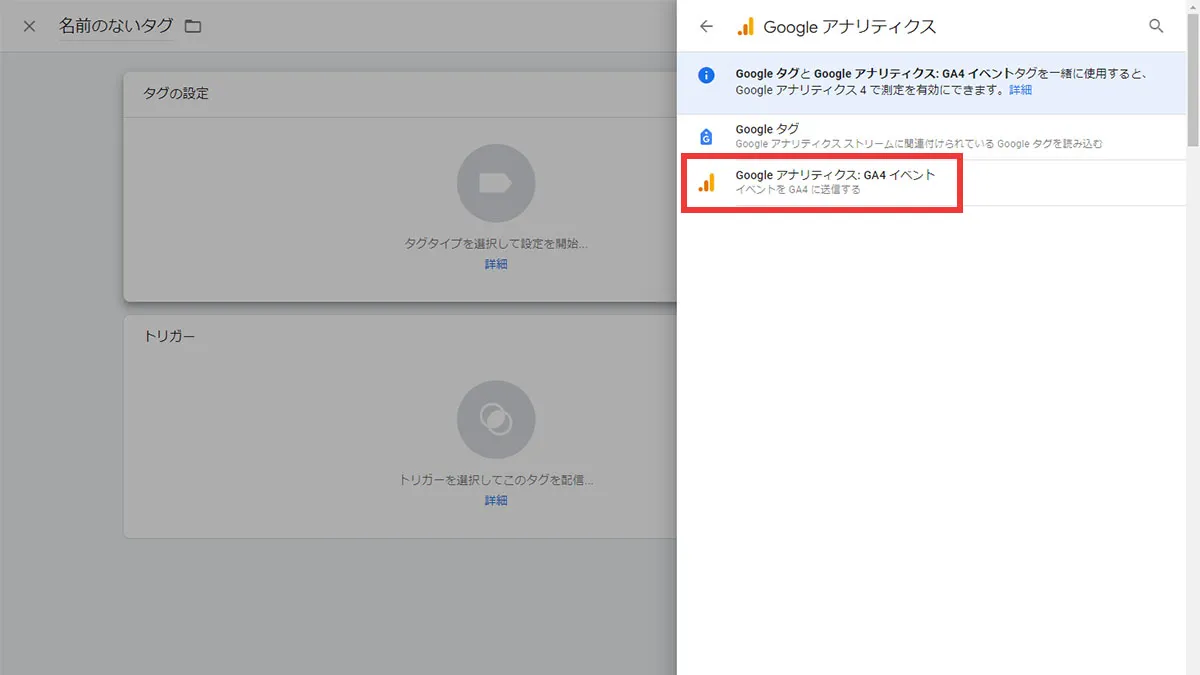 名前のないタグ

タグの設定

タグタイプを選択して設定を開始...
詳細

トリガー

トリガーを選択してこのタグを配信...
詳細

Google アナリティクス

Google タグと Google アナリティクス: GA4 イベントタグを一緒に使用すると、Google アナリティクス 4 で測定を有効にできます。詳細

Google タグ
Google アナリティクス ストリームに関連付けられている Google タグを読み込む

Google アナリティクス: GA4 イベント
イベントを GA4 に送信する